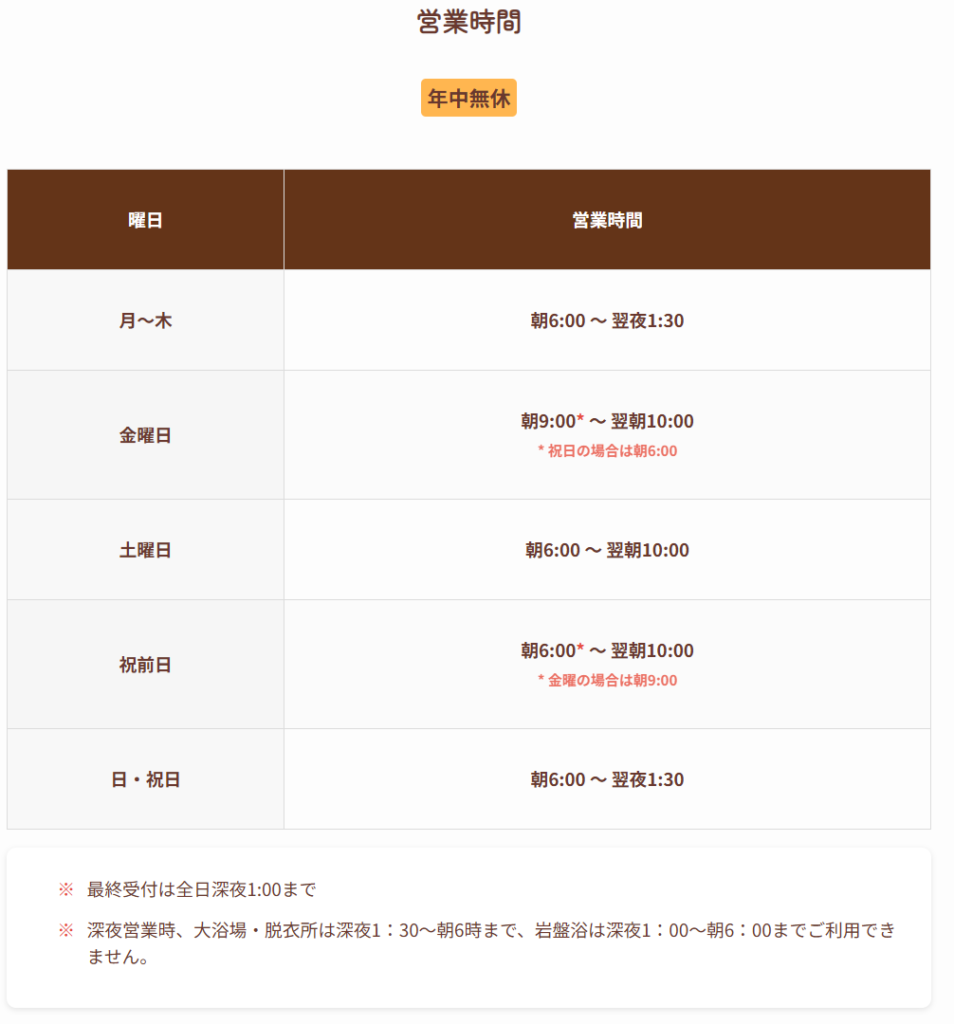 営業時間

年中無休

| 曜日 | 営業時間 |
|---|---|
| 月〜木 | 朝6:00 〜 翌夜1:30 |
| 金曜日 | 朝9:00* 〜 翌朝10:00 * 祝日の場合は朝6:00 |
| 土曜日 | 朝6:00 〜 翌朝10:00 |
| 祝前日 | 朝6:00* 〜 翌朝10:00 * 金曜の場合は朝9:00 |
| 日・祝日 | 朝6:00 〜 翌夜1:30 |

※ 最終受付は全日深夜1:00まで

※ 深夜営業時、大浴場・脱衣所は深夜1：30〜朝6時まで、岩盤浴は深夜1：00〜朝6：00までご利用できません。